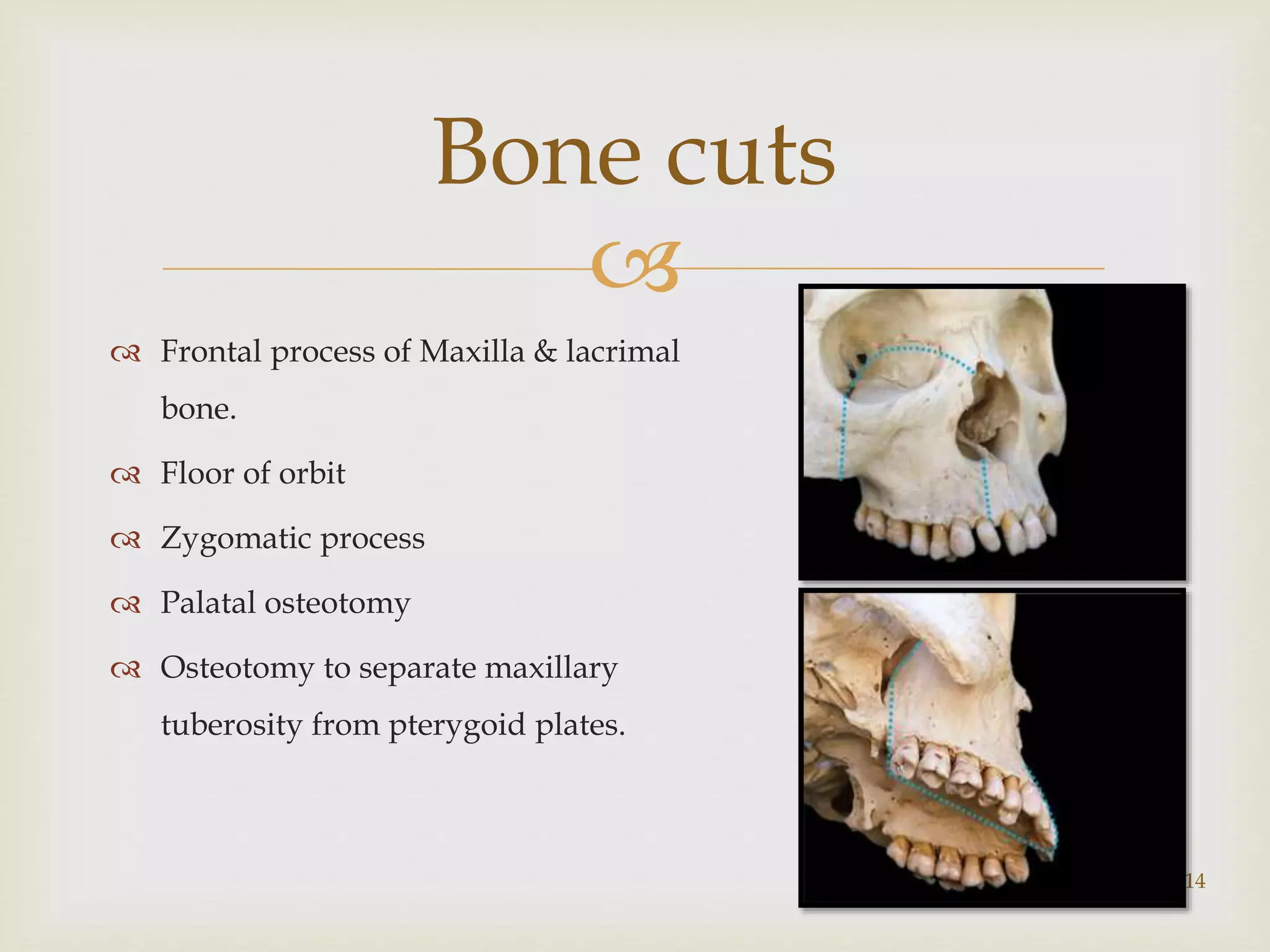 Bone cuts

Frontal process of Maxilla & lacrimal bone.

Floor of orbit

Zygomatic process

Palatal osteotomy

Osteotomy to separate maxillary tuberosity from pterygoid plates.

14